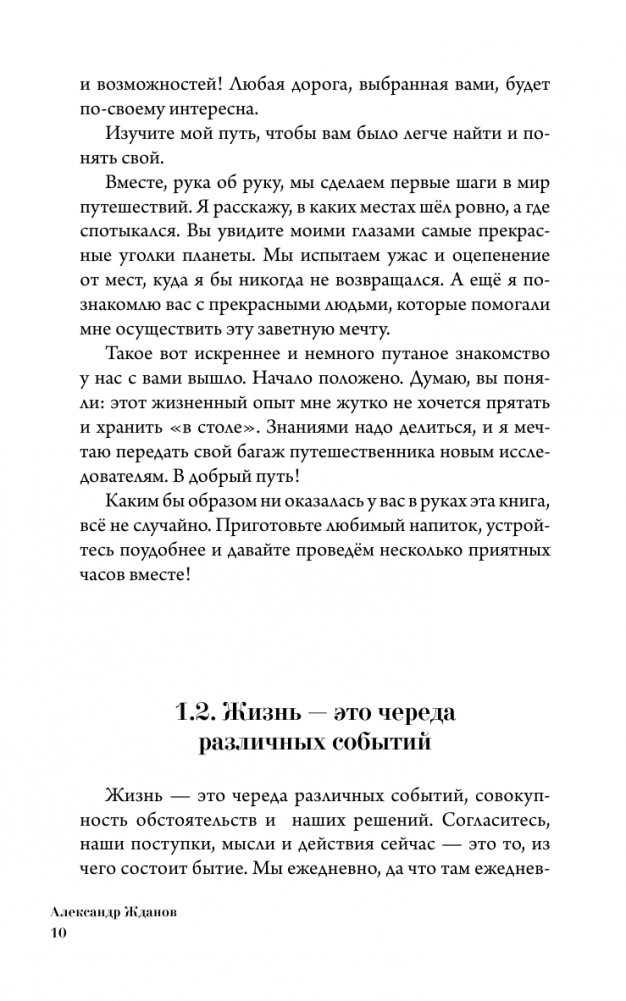 и возможностей! Любая дорога, выбранная вами, будет по-своему интересна.

Изучите мой путь, чтобы вам было легче найти и понять свой.

Вместе, рука об руку, мы сделаем первые шаги в мир путешествий. Я расскажу, в каких местах шёл ровно, а где спотыкался. Вы увидите моими глазами самые прекрасные уголки планеты. Мы испытаем ужас и оцепенение от мест, куда я бы никогда не возвращался. А ещё я познакомлю вас с прекрасными людьми, которые помогали мне осуществить эту заветную мечту.

Такое вот искреннее и немного путаное знакомство у нас с вами вышло. Начало положено. Думаю, вы поняли: этот жизненный опыт мне жутко не хочется прятать и хранить «в столе». Знаниями надо делиться, и я мечтаю передать свой багаж путешественника новым исследователям. В добрый путь!

Каким бы образом ни оказалась у вас в руках эта книга, всё не случайно. Приготовьте любимый напиток, устройтесь поудобнее и давайте проведём несколько приятных часов вместе!

1.2. Жизнь — это череда различных событий

Жизнь — это череда различных событий, совокупность обстоятельств и наших решений. Согласитесь, наши поступки, мысли и действия сейчас — это то, из чего состоит бытие. Мы ежедневно, да что там ежеднев-

Александр Жданов
10